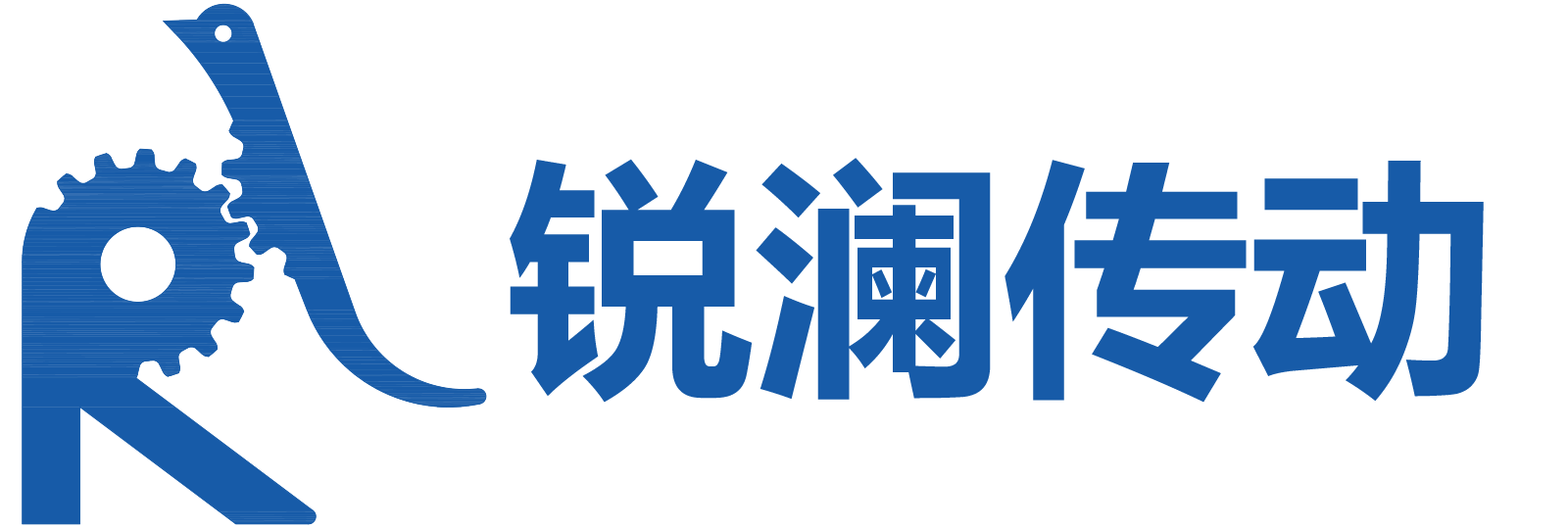 锐澜传动